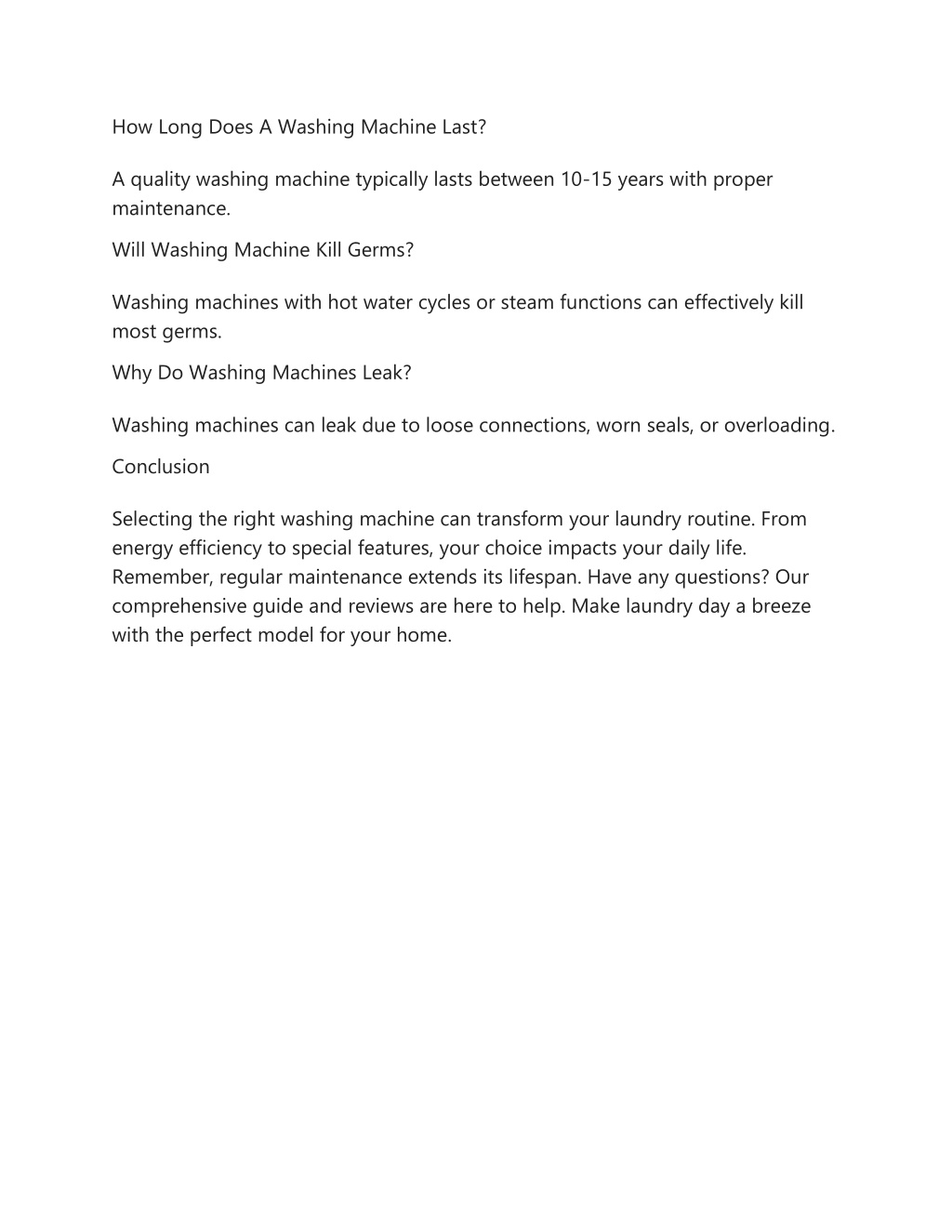 How Long Does A Washing Machine Last?

A quality washing machine typically lasts between 10-15 years with proper maintenance.

Will Washing Machine Kill Germs?

Washing machines with hot water cycles or steam functions can effectively kill most germs.

Why Do Washing Machines Leak?

Washing machines can leak due to loose connections, worn seals, or overloading.

Conclusion

Selecting the right washing machine can transform your laundry routine. From energy efficiency to special features, your choice impacts your daily life. Remember, regular maintenance extends its lifespan. Have any questions? Our comprehensive guide and reviews are here to help. Make laundry day a breeze with the perfect model for your home.